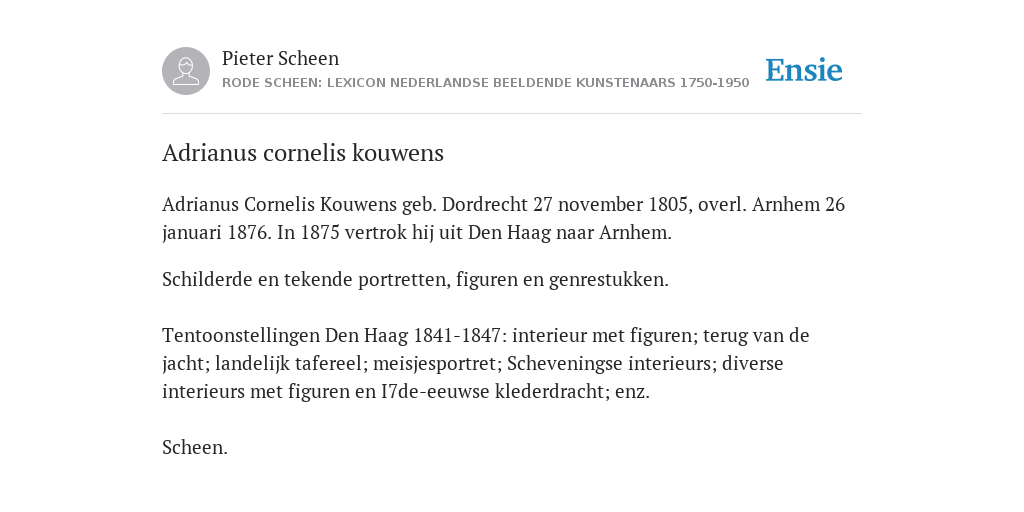 Pieter Scheen
RODE SCHEEN: LEXICON NEDERLANDSE BEELDENDE KUNSTENAARS 1750-1950

Ensie

Adrianus cornelis kouwens

Adrianus Cornelis Kouwens geb. Dordrecht 27 november 1805, overl. Arnhem 26 januari 1876. In 1875 vertrok hij uit Den Haag naar Arnhem.

Schilderde en tekende portretten, figuren en genrestukken.

Tentoonstellingen Den Haag 1841-1847: interieur met figuren; terug van de jacht; landelijk tafereel; meisjesportret; Scheveningse interieurs; diverse interieurs met figuren en I7de-eeuwse klederdracht; enz.

Scheen.